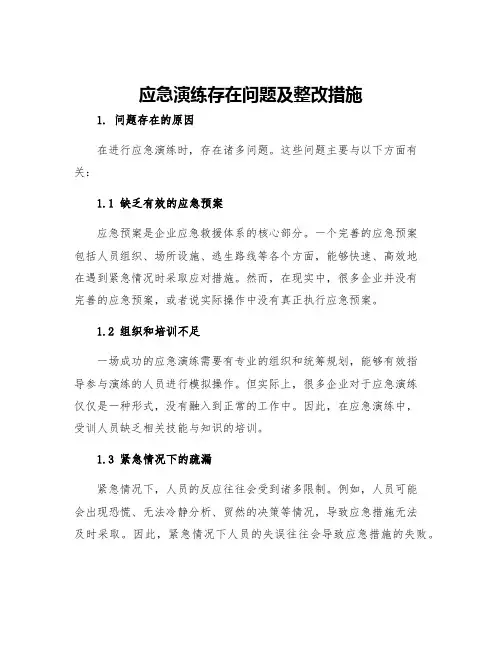 应急演练存在问题及整改措施

1. 问题存在的原因

在进行应急演练时，存在诸多问题。这些问题主要与以下方面有关：

1.1 缺乏有效的应急预案

应急预案是企业应急救援体系的核心部分。一个完善的应急预案包括人员组织、场所设施、逃生路线等各个方面，能够快速、高效地在遇到紧急情况时采取应对措施。然而，在现实中，很多企业并没有完善的应急预案，或者说实际操作中没有真正执行应急预案。

1.2 组织和培训不足

一场成功的应急演练需要有专业的组织和统筹规划，能够有效指导参与演练的人员进行模拟操作。但实际上，很多企业对于应急演练仅仅是一种形式，没有融入到正常的工作中。因此，在应急演练中，受训人员缺乏相关技能与知识的培训。

1.3 紧急情况下的疏漏

紧急情况下，人员的反应往往会受到诸多限制。例如，人员可能会出现恐慌、无法冷静分析、贸然的决策等情况，导致应急措施无法及时采取。因此，紧急情况下人员的失误往往会导致应急措施的失败。